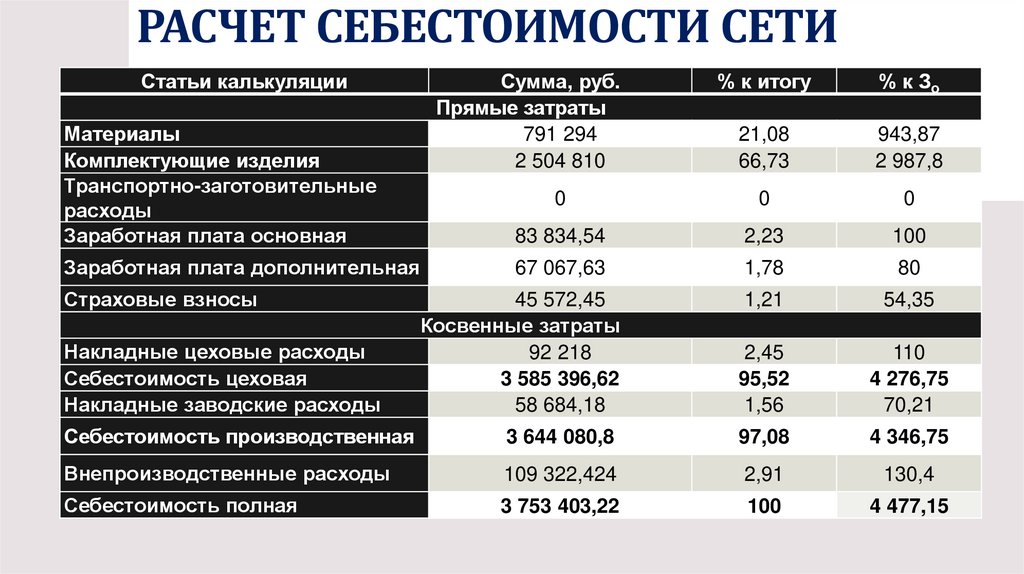 РАСЧЕТ СЕБЕСТОИМОСТИ СЕТИ

| Статьи калькуляции | Сумма, руб. | % к итогу | % к $З_о$ |
|---|---|---|---|
| Прямые затраты | | | |
| Материалы | 791 294 | 21,08 | 943,87 |
| Комплектующие изделия | 2 504 810 | 66,73 | 2 987,8 |
| Транспортно-заготовительные расходы | 0 | 0 | 0 |
| Заработная плата основная | 83 834,54 | 2,23 | 100 |
| Заработная плата дополнительная | 67 067,63 | 1,78 | 80 |
| Страховые взносы | 45 572,45 | 1,21 | 54,35 |
| Косвенные затраты | | | |
| Накладные цеховые расходы | 92 218 | 2,45 | 110 |
| Себестоимость цеховая | 3 585 396,62 | 95,52 | 4 276,75 |
| Накладные заводские расходы | 58 684,18 | 1,56 | 70,21 |
| Себестоимость производственная | 3 644 080,8 | 97,08 | 4 346,75 |
| Внепроизводственные расходы | 109 322,424 | 2,91 | 130,4 |
| Себестоимость полная | 3 753 403,22 | 100 | 4 477,15 |